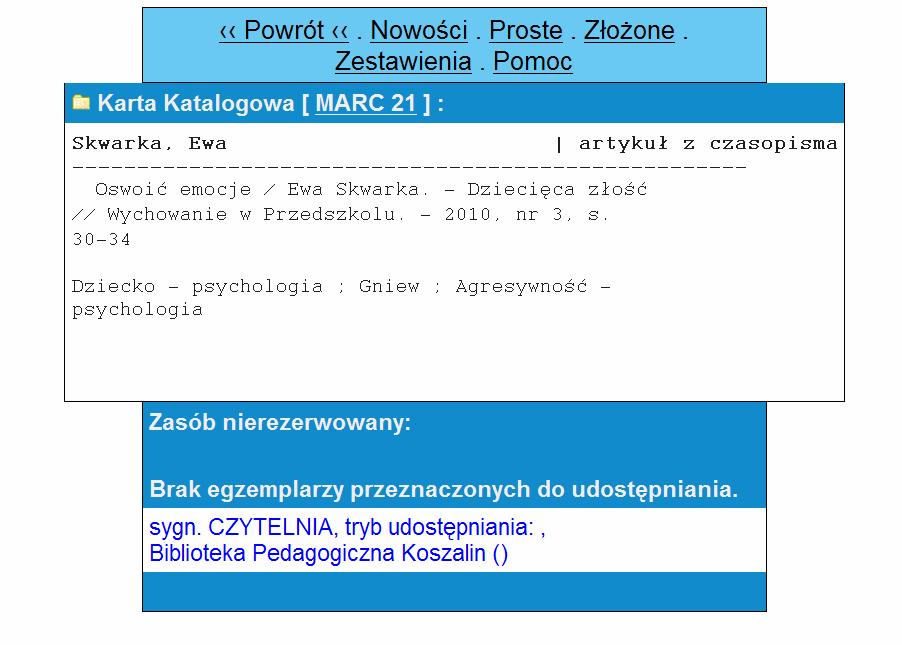 ‹‹ Powrót ‹‹ . Nowości . Proste . Złożone . Zestawienia . Pomoc

Karta Katalogowa [ MARC 21 ] :

Skwarka, Ewa | artykuł z czasopisma
--------------------------------------------------------

Oswoić emocje / Ewa Skwarka. - Dziecięca złość // Wychowanie w Przedszkolu. - 2010, nr 3, s. 30-34

Dziecko - psychologia ; Gniew ; Agresywność - psychologia

Zasób nierezerwowany:

Brak egzemplarzy przeznaczonych do udostępniania.

sygn. CZYTELNIA, tryb udostępniania: ,
Biblioteka Pedagogiczna Koszalin ()